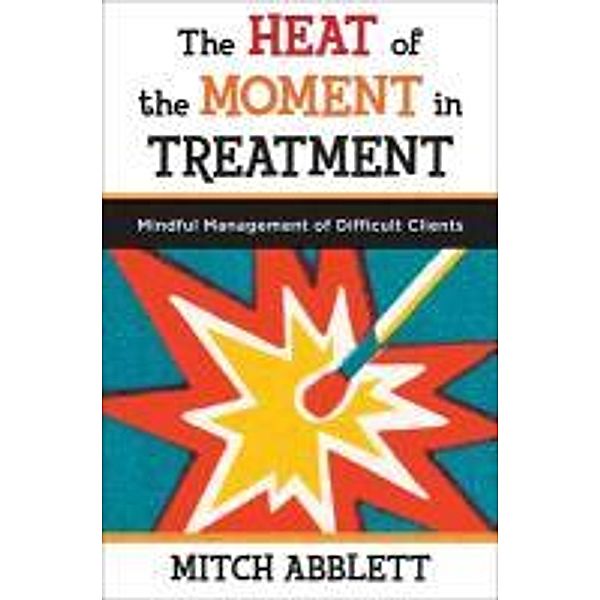 The HEAT of the MOMENT in TREATMENT

Mindful Management of Difficult Clients

MITCH ABBLETT